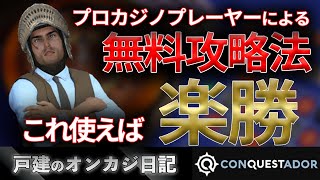 プロカジノプレーヤーによる
無料攻略法
これ使えば
楽勝
戸建のオンカジ日記
CONQUESTADOR